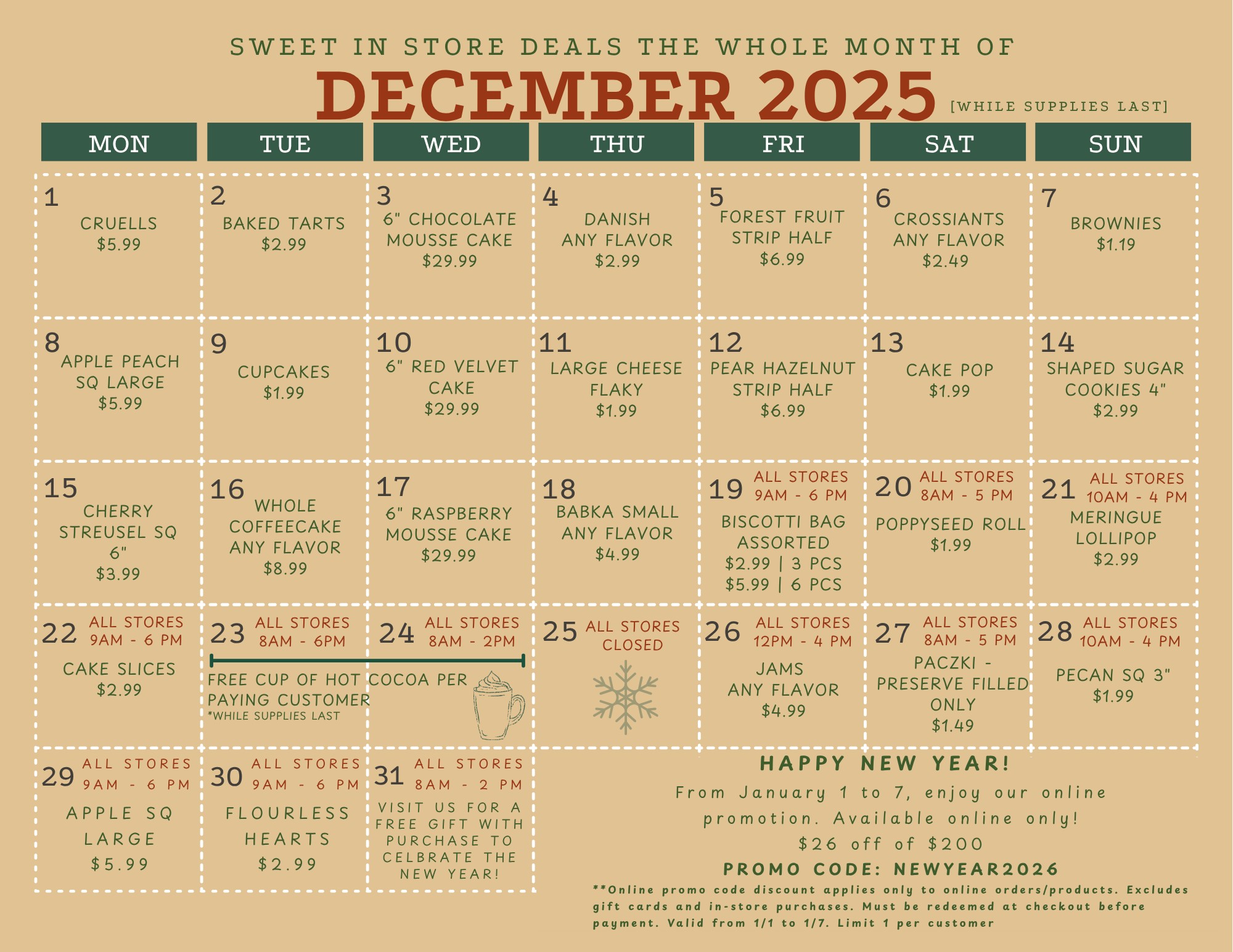 SWEET IN STORE DEALS THE WHOLE MONTH OF

DECEMBER 2025 [WHILE SUPPLIES LAST]

| MON | TUE | WED | THU | FRI | SAT | SUN |
|---|---|---|---|---|---|---|
| 1 CRUELLS $5.99 | 2 BAKED TARTS $2.99 | 3 6" CHOCOLATE MOUSSE CAKE $29.99 | 4 DANISH ANY FLAVOR $2.99 | 5 FOREST FRUIT STRIP HALF $6.99 | 6 CROSSIANTS ANY FLAVOR $2.49 | 7 BROWNIES $1.19 |
| 8 APPLE PEACH SQ LARGE $5.99 | 9 CUPCAKES $1.99 | 10 6" RED VELVET CAKE $29.99 | 11 LARGE CHEESE FLAKY $1.99 | 12 PEAR HAZELNUT STRIP HALF $6.99 | 13 CAKE POP $1.99 | 14 SHAPED SUGAR COOKIES 4" $2.99 |
| 15 CHERRY STREUSEL SQ 6" $3.99 | 16 WHOLE COFFEECAKE ANY FLAVOR $8.99 | 17 6" RASPBERRY MOUSSE CAKE $29.99 | 18 BABKA SMALL ANY FLAVOR $4.99 | 19 ALL STORES 9AM - 6 PM BISCOTTI BAG ASSORTED $2.99 \| 3 PCS $5.99 \| 6 PCS | 20 ALL STORES 8AM - 5 PM POPPYSEED ROLL $1.99 | 21 ALL STORES 10AM - 4 PM MERINGUE LOLLIPOP $2.99 |
| 22 ALL STORES 9AM - 6 PM CAKE SLICES $2.99 | 23 ALL STORES 8AM - 6PM FREE CUP OF HOT COCOA PER PAYING CUSTOMER *WHILE SUPPLIES LAST | 24 ALL STORES 8AM - 2PM | 25 ALL STORES CLOSED | 26 ALL STORES 12PM - 4 PM JAMS ANY FLAVOR $4.99 | 27 ALL STORES 8AM - 5 PM PACZKI - PRESERVE FILLED ONLY $1.49 | 28 ALL STORES 10AM - 4 PM PECAN SQ 3" $1.99 |
| 29 ALL STORES 9AM - 6 PM APPLE SQ LARGE $5.99 | 30 ALL STORES 9AM - 6 PM FLOURLESS HEARTS $2.99 | 31 ALL STORES 8AM - 2 PM VISIT US FOR A FREE GIFT WITH PURCHASE TO CELBRATE THE NEW YEAR! | | | | |

HAPPY NEW YEAR!

From January 1 to 7, enjoy our online promotion. Available online only!

$26 off of $200

PROMO CODE: NEWYEAR2026

**Online promo code discount applies only to online orders/products. Excludes gift cards and in-store purchases. Must be redeemed at checkout before payment. Valid from 1/1 to 1/7. Limit 1 per customer